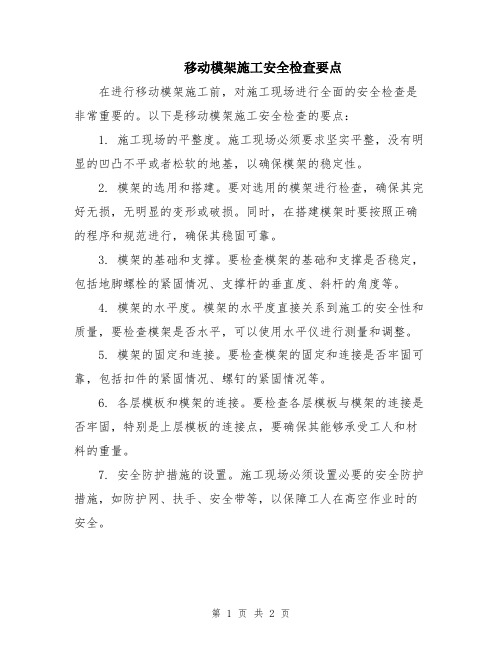 移动模架施工安全检查要点

在进行移动模架施工前，对施工现场进行全面的安全检查是非常重要的。以下是移动模架施工安全检查的要点：

1. 施工现场的平整度。施工现场必须要求坚实平整，没有明显的凹凸不平或者松软的地基，以确保模架的稳定性。

2. 模架的选用和搭建。要对选用的模架进行检查，确保其完好无损，无明显的变形或破损。同时，在搭建模架时要按照正确的程序和规范进行，确保其稳固可靠。

3. 模架的基础和支撑。要检查模架的基础和支撑是否稳定，包括地脚螺栓的紧固情况、支撑杆的垂直度、斜杆的角度等。

4. 模架的水平度。模架的水平度直接关系到施工的安全性和质量，要检查模架是否水平，可以使用水平仪进行测量和调整。

5. 模架的固定和连接。要检查模架的固定和连接是否牢固可靠，包括扣件的紧固情况、螺钉的紧固情况等。

6. 各层模板和模架的连接。要检查各层模板与模架的连接是否牢固，特别是上层模板的连接点，要确保其能够承受工人和材料的重量。

7. 安全防护措施的设置。施工现场必须设置必要的安全防护措施，如防护网、扶手、安全带等，以保障工人在高空作业时的安全。

第 1 页 共 2 页